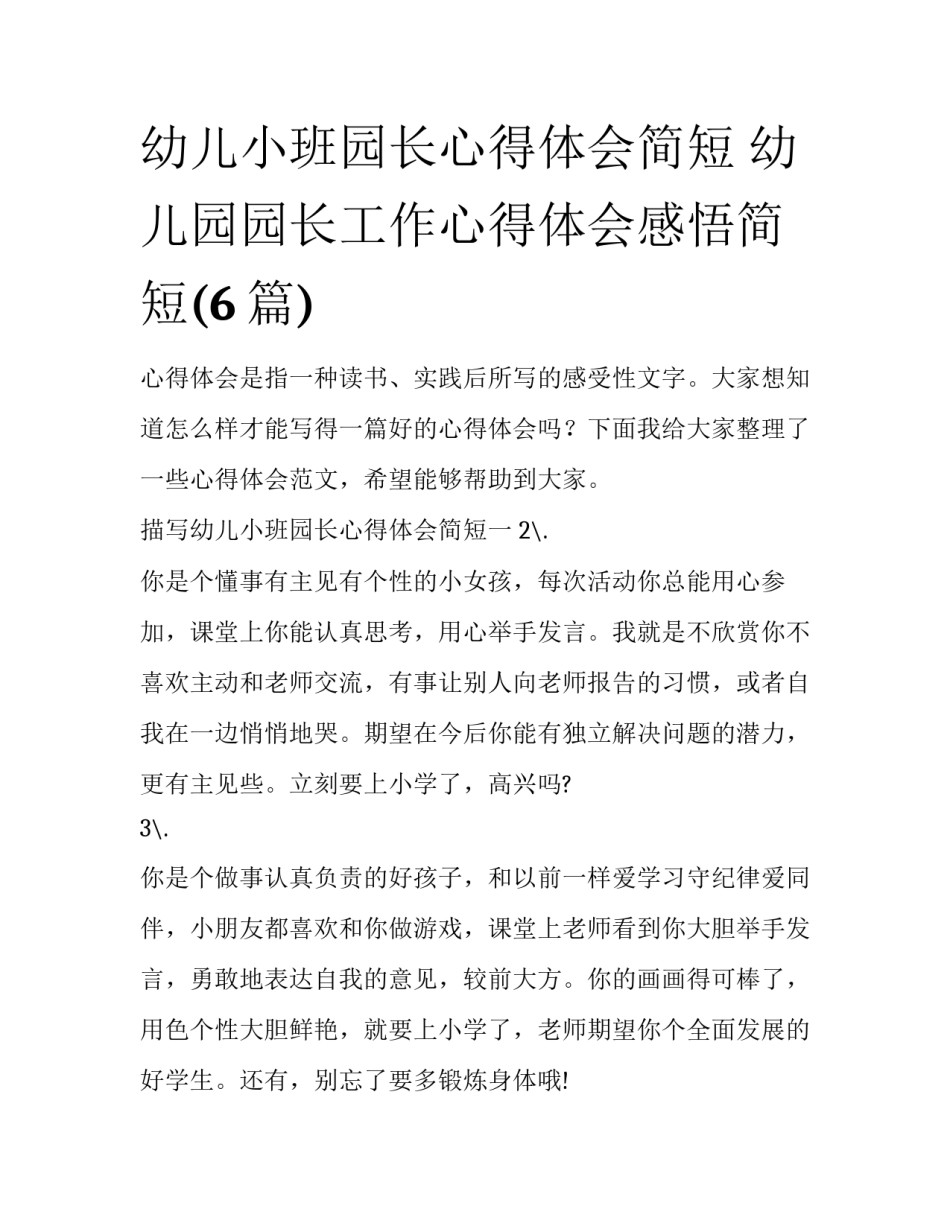 幼儿小班园长心得体会简短 幼儿园园长工作心得体会感悟简短(6 篇)

心得体会是指一种读书、实践后所写的感受性文字。大家想知道怎么样才能写得一篇好的心得体会吗？下面我给大家整理了一些心得体会范文，希望能够帮助到大家。

描写幼儿小班园长心得体会简短一 2\.

你是个懂事有主见有个性的小女孩，每次活动你总能用心参加，课堂上你能认真思考，用心举手发言。我就是不欣赏你不喜欢主动和老师交流，有事让别人向老师报告的习惯，或者自我在一边悄悄地哭。期望在今后你能有独立解决问题的潜力，更有主见些。立刻要上小学了，高兴吗?

3\.

你是个做事认真负责的好孩子，和以前一样爱学习守纪律爱同伴，小朋友都喜欢和你做游戏，课堂上老师看到你大胆举手发言，勇敢地表达自我的意见，较前大方。你的画画得可棒了，用色个性大胆鲜艳，就要上小学了，老师期望你个全面发展的好学生。还有，别忘了要多锻炼身体哦!